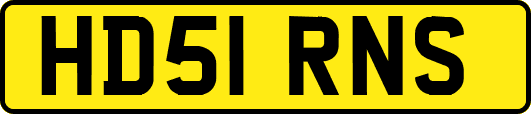 HD51 RNS